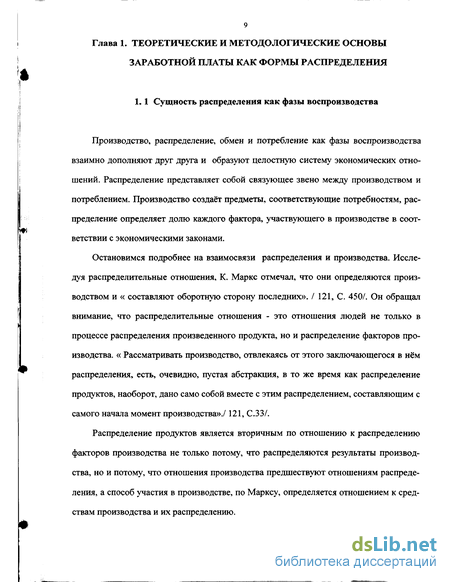 9

Глава 1. ТЕОРЕТИЧЕСКИЕ И МЕТОДОЛОГИЧЕСКИЕ ОСНОВЫ ЗАРАБОТНОЙ ПЛАТЫ КАК ФОРМЫ РАСПРЕДЕЛЕНИЯ

1. 1 Сущность распределения как фазы воспроизводства

Производство, распределение, обмен и потребление как фазы воспроизводства взаимно дополняют друг друга и образуют целостную систему экономических отношений. Распределение представляет собой связующее звено между производством и потреблением. Производство создаёт предметы, соответствующие потребностям, распределение определяет долю каждого фактора, участвующего в производстве в соответствии с экономическими законами.

Остановимся подробнее на взаимосвязи распределения и производства. Исследуя распределительные отношения, К. Маркс отмечал, что они определяются производством и « составляют оборотную сторону последних». / 121, С. 450/. Он обращал внимание, что распределительные отношения - это отношения людей не только в процессе распределения произведенного продукта, но и распределение факторов производства. « Рассматривать производство, отвлекаясь от этого заключающегося в нём распределения, есть, очевидно, пустая абстракция, в то же время как распределение продуктов, наоборот, дано само собой вместе с этим распределением, составляющим с самого начала момент производства»./ 121, С.33/.

Распределение продуктов является вторичным по отношению к распределению факторов производства не только потому, что распределяются результаты производства, но и потому, что отношения производства предшествуют отношениям распределения, а способ участия в производстве, по Марксу, определяется отношением к средствам производства и их распределению.

dsLib.net
библиотека диссертаций